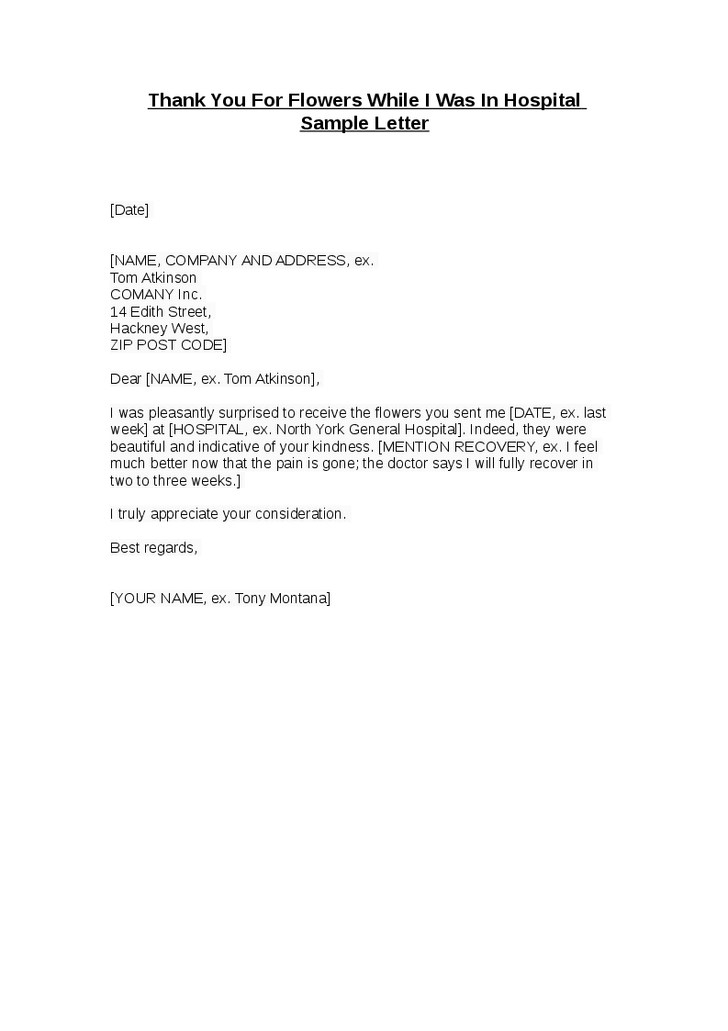 Thank You For Flowers While I Was In Hospital Sample Letter

[Date]

[NAME, COMPANY AND ADDRESS, ex.
Tom Atkinson
COMANY Inc.
14 Edith Street,
Hackney West,
ZIP POST CODE]

Dear [NAME, ex. Tom Atkinson],

I was pleasantly surprised to receive the flowers you sent me [DATE, ex. last week] at [HOSPITAL, ex. North York General Hospital]. Indeed, they were beautiful and indicative of your kindness. [MENTION RECOVERY, ex. I feel much better now that the pain is gone; the doctor says I will fully recover in two to three weeks.]

I truly appreciate your consideration.

Best regards,

[YOUR NAME, ex. Tony Montana]